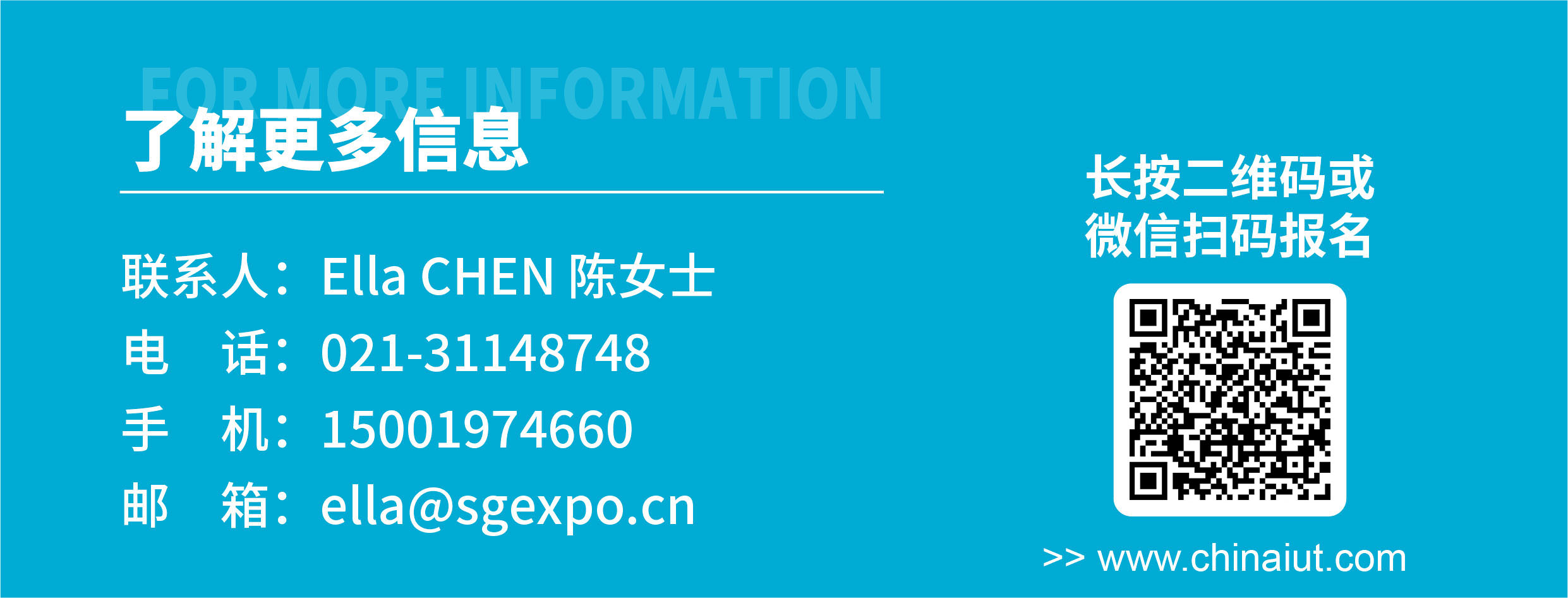 FOR MORE INFORMATION
了解更多信息

联系人：Ella CHEN 陈女士
电　话：021-31148748
手　机：15001974660
邮　箱：ella@sgexpo.cn

长按二维码或
微信扫码报名

>> www.chinaiut.com